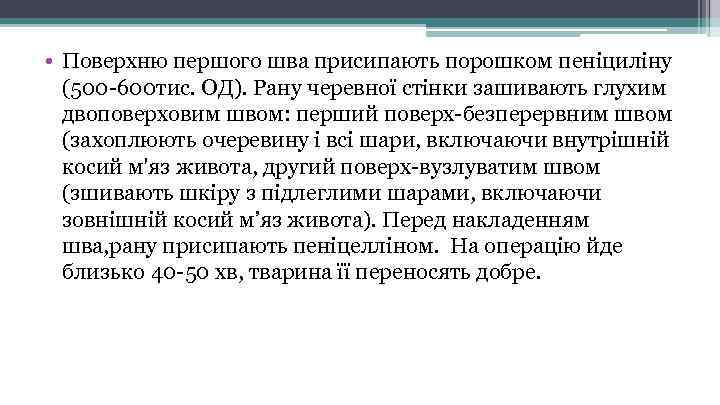 • Поверхню першого шва присипають порошком пеніциліну (500-600тис. ОД). Рану черевної стінки зашивають глухим двоповерховим швом: перший поверх-безперервним швом (захоплюють очеревину і всі шари, включаючи внутрішній косий м'яз живота, другий поверх-вузлуватим швом (зшивають шкіру з підлеглими шарами, включаючи зовнішній косий м'яз живота). Перед накладенням шва,рану присипають пеніцелліном. На операцію йде близько 40-50 хв, тварина її переносять добре.